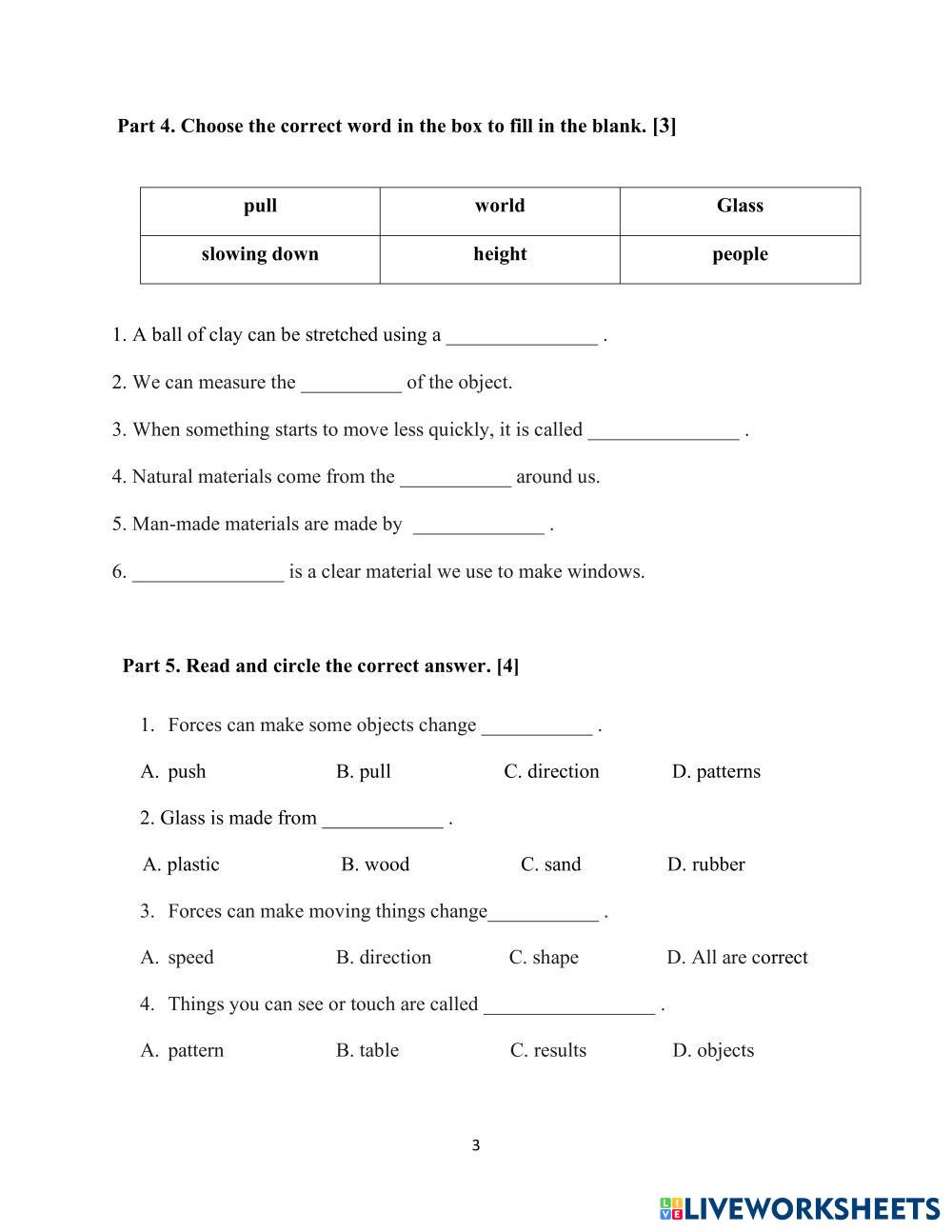 Part 4. Choose the correct word in the box to fill in the blank. [3]

| pull | world | Glass |
|---|---|---|
| slowing down | height | people |

1. A ball of clay can be stretched using a _______________ .

2. We can measure the __________ of the object.

3. When something starts to move less quickly, it is called _______________ .

4. Natural materials come from the ___________ around us.

5. Man-made materials are made by _____________ .

6. _______________ is a clear material we use to make windows.

Part 5. Read and circle the correct answer. [4]

1. Forces can make some objects change ___________ .

A. push B. pull C. direction D. patterns

2. Glass is made from ____________ .

A. plastic B. wood C. sand D. rubber

3. Forces can make moving things change___________ .

A. speed B. direction C. shape D. All are correct

4. Things you can see or touch are called _________________ .

A. pattern B. table C. results D. objects

3

LIVEWORKSHEETS